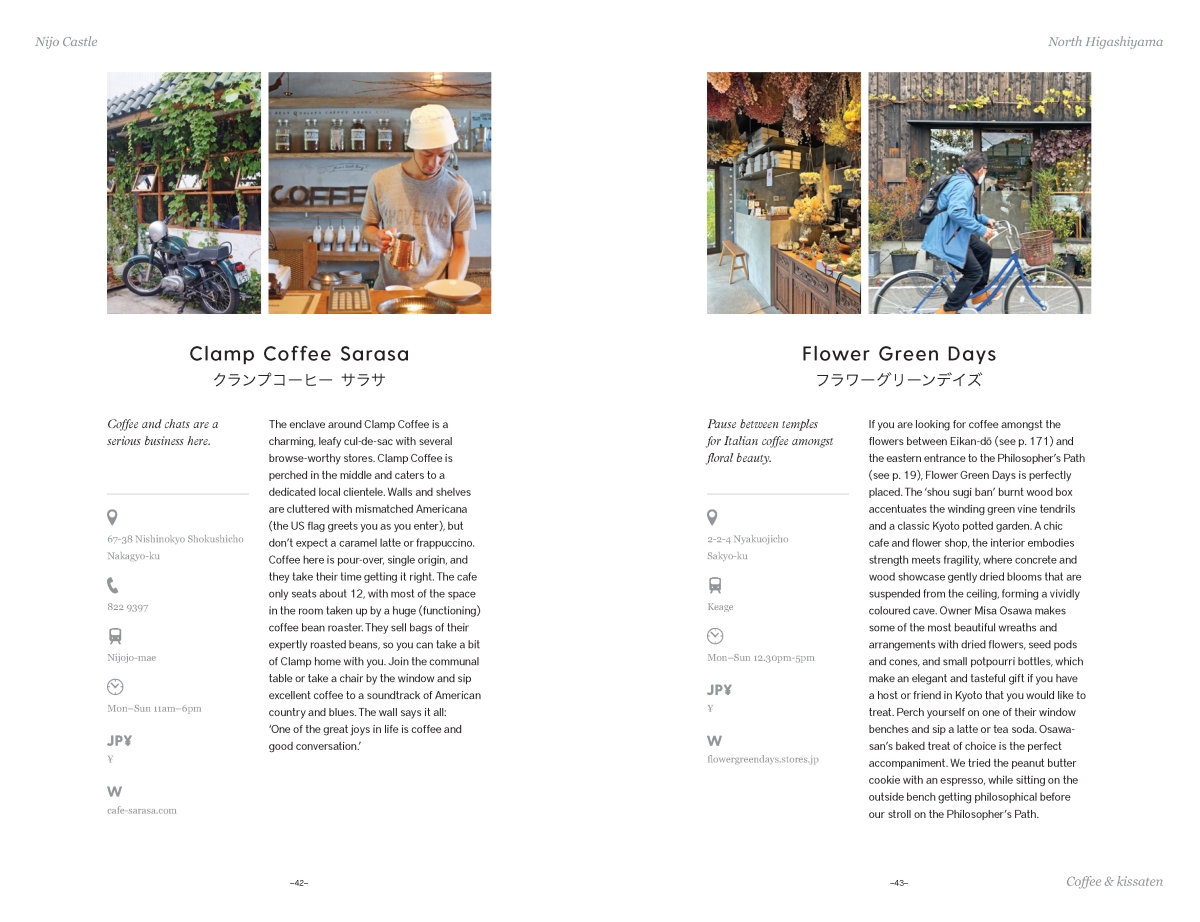 Nijo Castle

Clamp Coffee Sarasa
クランプコーヒー サラサ

Coffee and chats are a serious business here.

67-38 Nishinokyo Shokushicho
Nakagyo-ku

822 9397

Nijojo-mae

Mon–Sun 11am–6pm

JP¥
¥

W
cafe-sarasa.com

The enclave around Clamp Coffee is a charming, leafy cul-de-sac with several browse-worthy stores. Clamp Coffee is perched in the middle and caters to a dedicated local clientele. Walls and shelves are cluttered with mismatched Americana (the US flag greets you as you enter), but don't expect a caramel latte or frappuccino. Coffee here is pour-over, single origin, and they take their time getting it right. The cafe only seats about 12, with most of the space in the room taken up by a huge (functioning) coffee bean roaster. They sell bags of their expertly roasted beans, so you can take a bit of Clamp home with you. Join the communal table or take a chair by the window and sip excellent coffee to a soundtrack of American country and blues. The wall says it all: 'One of the great joys in life is coffee and good conversation.'

–42–

North Higashiyama

Flower Green Days
フラワーグリーンデイズ

Pause between temples for Italian coffee amongst floral beauty.

2-2-4 Nyakuojicho
Sakyo-ku

Keage

Mon–Sun 12.30pm–5pm

JP¥
¥

W
flowergreendays.stores.jp

If you are looking for coffee amongst the flowers between Eikan-dō (see p. 171) and the eastern entrance to the Philosopher's Path (see p. 19), Flower Green Days is perfectly placed. The 'shou sugi ban' burnt wood box accentuates the winding green vine tendrils and a classic Kyoto potted garden. A chic cafe and flower shop, the interior embodies strength meets fragility, where concrete and wood showcase gently dried blooms that are suspended from the ceiling, forming a vividly coloured cave. Owner Misa Osawa makes some of the most beautiful wreaths and arrangements with dried flowers, seed pods and cones, and small potpourri bottles, which make an elegant and tasteful gift if you have a host or friend in Kyoto that you would like to treat. Perch yourself on one of their window benches and sip a latte or tea soda. Osawa-san's baked treat of choice is the perfect accompaniment. We tried the peanut butter cookie with an espresso, while sitting on the outside bench getting philosophical before our stroll on the Philosopher's Path.

–43–

Coffee & kissaten